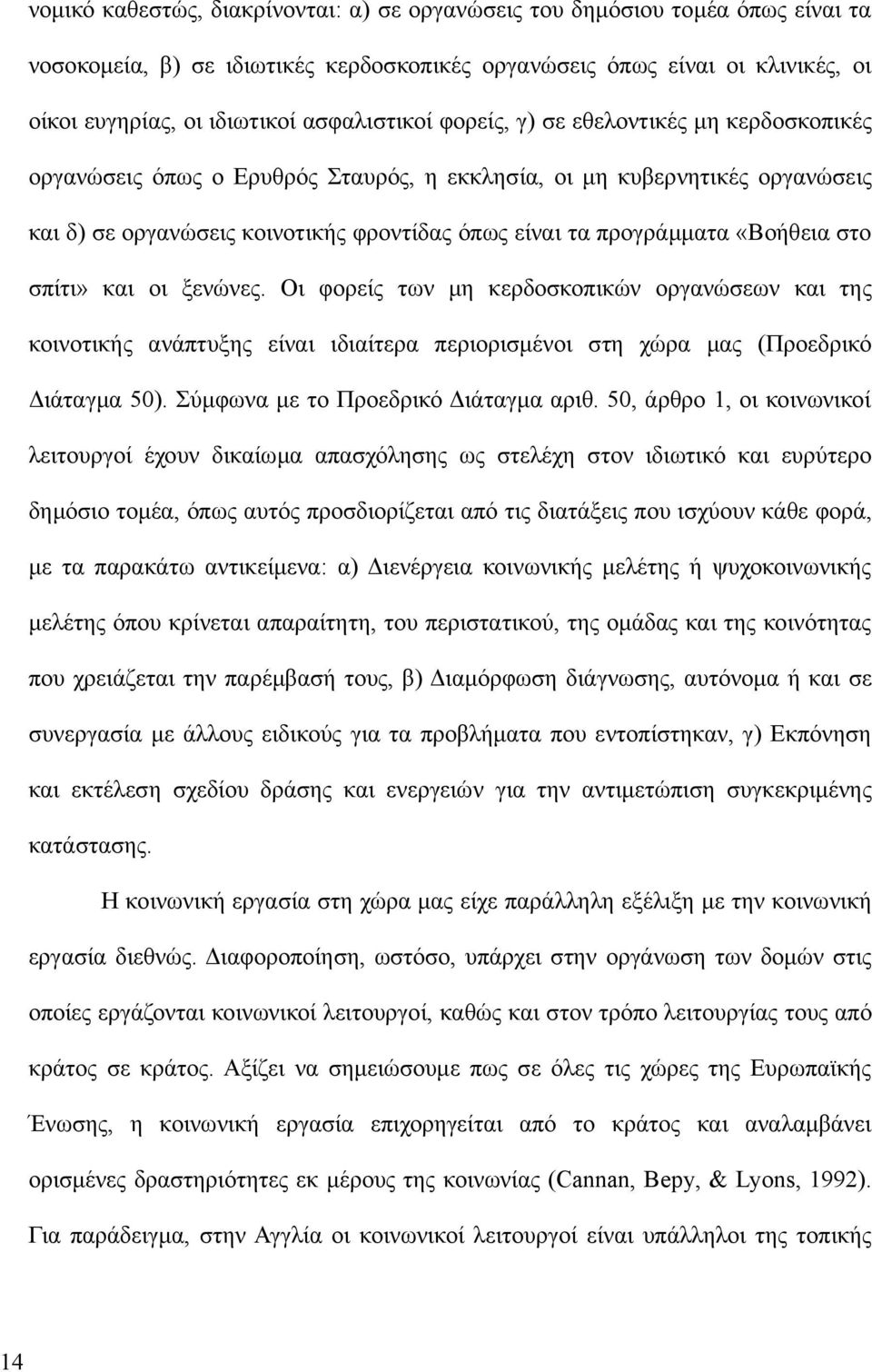 νομικό καθεστώς, διακρίνονται: α) σε οργανώσεις του δημόσιου τομέα όπως είναι τα νοσοκομεία, β) σε ιδιωτικές κερδοσκοπικές οργανώσεις όπως είναι οι κλινικές, οι οίκοι ευγηρίας, οι ιδιωτικοί ασφαλιστικοί φορείς, γ) σε εθελοντικές μη κερδοσκοπικές οργανώσεις όπως ο Ερυθρός Σταυρός, η εκκλησία, οι μη κυβερνητικές οργανώσεις και δ) σε οργανώσεις κοινοτικής φροντίδας όπως είναι τα προγράμματα «Βοήθεια στο σπίτι» και οι ξενώνες. Οι φορείς των μη κερδοσκοπικών οργανώσεων και της κοινοτικής ανάπτυξης είναι ιδιαίτερα περιορισμένοι στη χώρα μας (Προεδρικό Διάταγμα 50). Σύμφωνα με το Προεδρικό Διάταγμα αριθ. 50, άρθρο 1, οι κοινωνικοί λειτουργοί έχουν δικαίωμα απασχόλησης ως στελέχη στον ιδιωτικό και ευρύτερο δημόσιο τομέα, όπως αυτός προσδιορίζεται από τις διατάξεις που ισχύουν κάθε φορά, με τα παρακάτω αντικείμενα: α) Διενέργεια κοινωνικής μελέτης ή ψυχοκοινωνικής μελέτης όπου κρίνεται απαραίτητη, του περιστατικού, της ομάδας και της κοινότητας που χρειάζεται την παρέμβασή τους, β) Διαμόρφωση διάγνωσης, αυτόνομα ή και σε συνεργασία με άλλους ειδικούς για τα προβλήματα που εντοπίστηκαν, γ) Εκπόνηση και εκτέλεση σχεδίου δράσης και ενεργειών για την αντιμετώπιση συγκεκριμένης κατάστασης.

Η κοινωνική εργασία στη χώρα μας είχε παράλληλη εξέλιξη με την κοινωνική εργασία διεθνώς. Διαφοροποίηση, ωστόσο, υπάρχει στην οργάνωση των δομών στις οποίες εργάζονται κοινωνικοί λειτουργοί, καθώς και στον τρόπο λειτουργίας τους από κράτος σε κράτος. Αξίζει να σημειώσουμε πως σε όλες τις χώρες της Ευρωπαϊκής Ένωσης, η κοινωνική εργασία επιχορηγείται από το κράτος και αναλαμβάνει ορισμένες δραστηριότητες εκ μέρους της κοινωνίας (Cannan, Bepy, & Lyons, 1992). Για παράδειγμα, στην Αγγλία οι κοινωνικοί λειτουργοί είναι υπάλληλοι της τοπικής

14